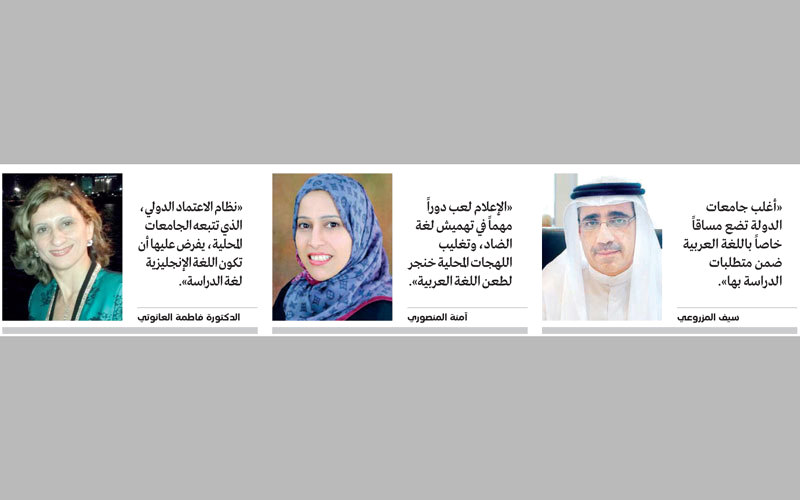 «أغلب جامعات الدولة تضع مساقاً خاصاً باللغة العربية ضمن متطلبات الدراسة بها».

سيف المزروعي

«الإعلام لعب دوراً مهماً في تهميش لغة الضاد، وتغليب اللهجات المحلية خنجر لطعن اللغة العربية».

آمنة المنصوري

«نظام الاعتماد الدولي، الذي تتبعه الجامعات المحلية، يفرض عليها أن تكون اللغة الإنجليزية لغة الدراسة».

الدكتورة فاطمة العانوتي